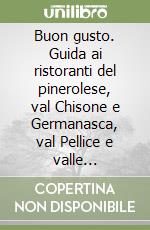 unilibro

Buon gusto. Guida ai ristoranti del pinerolese, val Chisone e Germanasca, val Pellice e valle...

COPERTINA NON DISPONIBILE